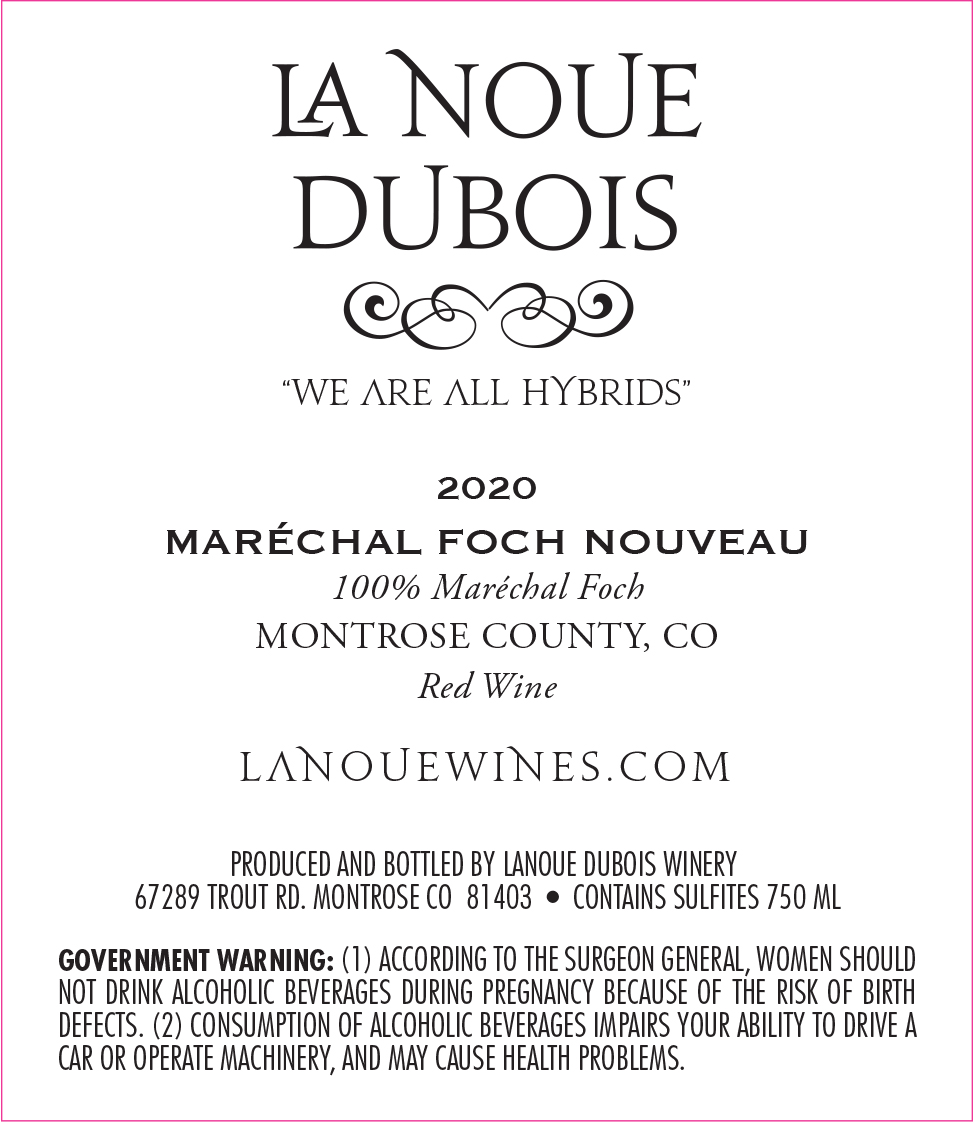 LA NOUE
DUBOIS

"WE ARE ALL HYBRIDS"

2020

MARÉCHAL FOCH NOUVEAU

100% Maréchal Foch

MONTROSE COUNTY, CO

Red Wine

LANOUEWINES.COM

PRODUCED AND BOTTLED BY LANOUE DUBOIS WINERY
67289 TROUT RD. MONTROSE CO 81403 • CONTAINS SULFITES 750 ML

GOVERNMENT WARNING: (1) ACCORDING TO THE SURGEON GENERAL, WOMEN SHOULD NOT DRINK ALCOHOLIC BEVERAGES DURING PREGNANCY BECAUSE OF THE RISK OF BIRTH DEFECTS. (2) CONSUMPTION OF ALCOHOLIC BEVERAGES IMPAIRS YOUR ABILITY TO DRIVE A CAR OR OPERATE MACHINERY, AND MAY CAUSE HEALTH PROBLEMS.